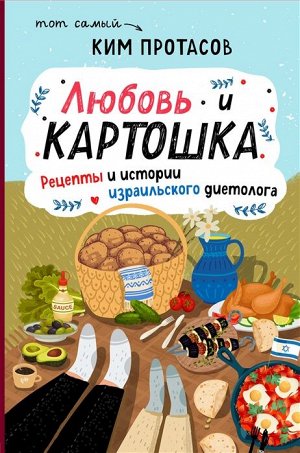 тот самый
КИМ ПРОТАСОВ

Любовь и КАРТОШКА

Рецепты и истории израильского диетолога

SAUCE